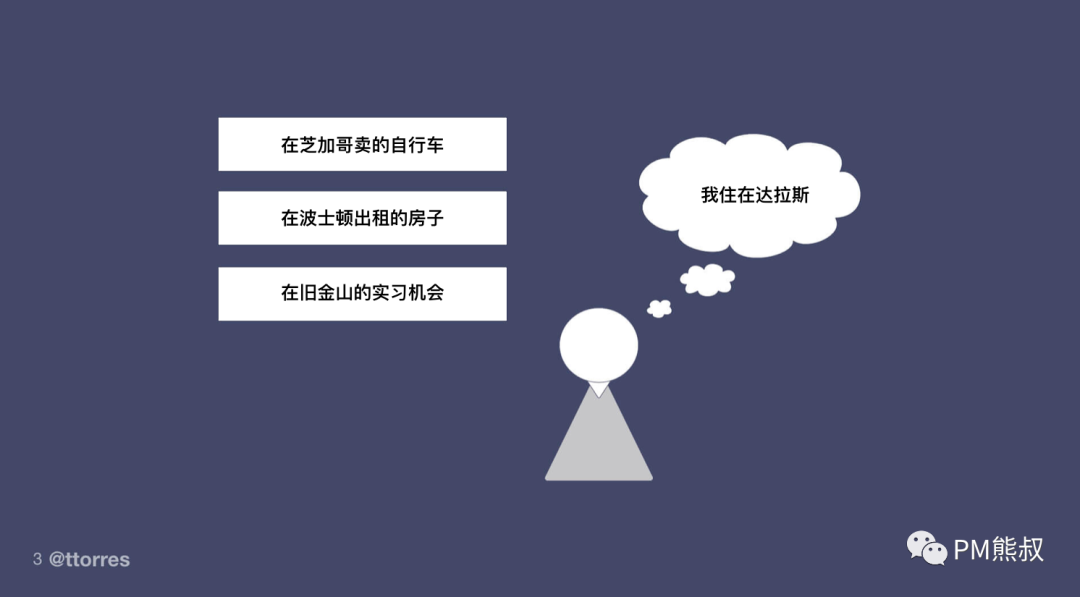 在芝加哥卖的自行车

在波士顿出租的房子

在旧金山的实习机会

我住在达拉斯

3 @ttorres

PM熊叔